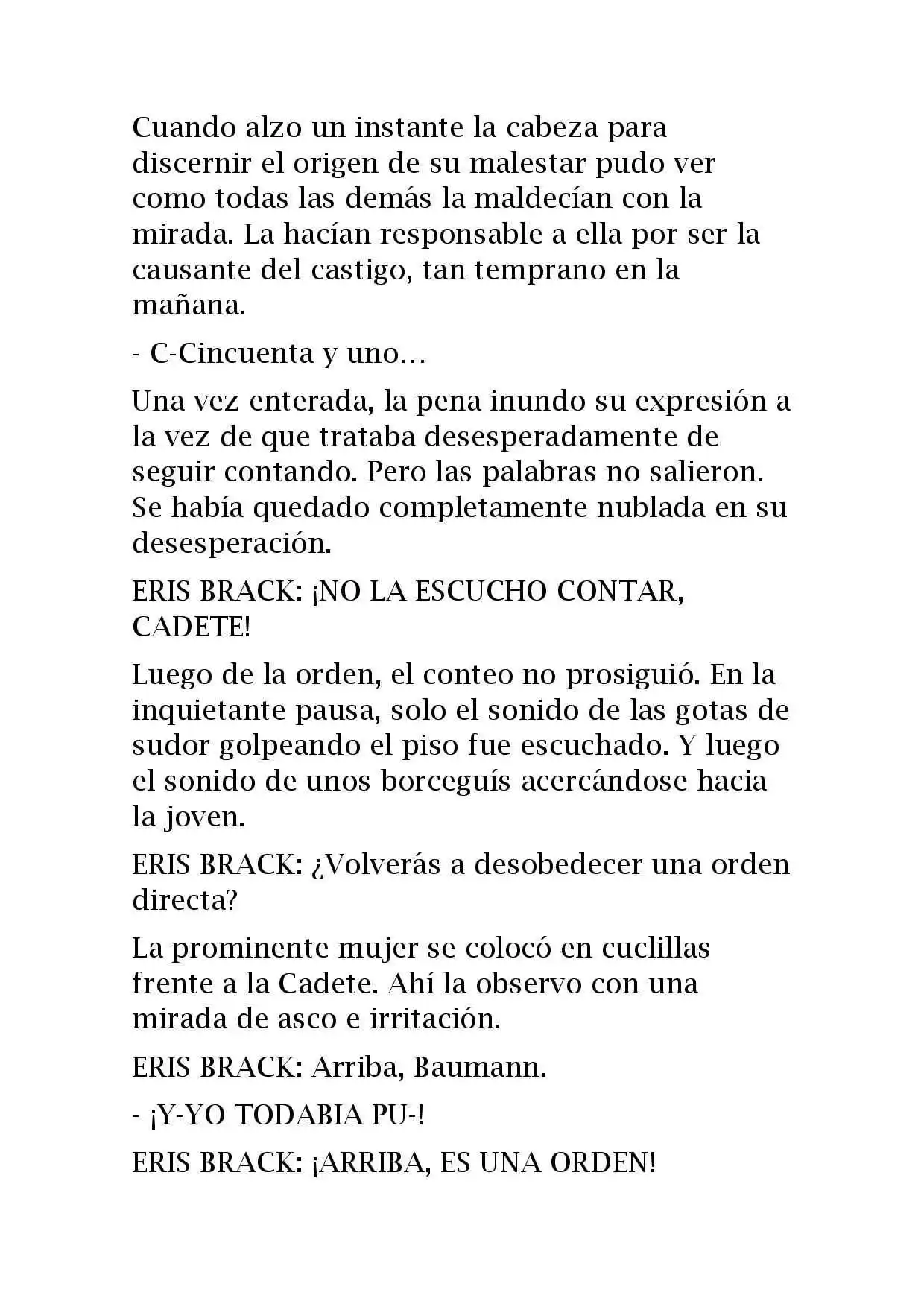 Cuando alzo un instante la cabeza para discernir el origen de su malestar pudo ver como todas las demás la maldecían con la mirada. La hacían responsable a ella por ser la causante del castigo, tan temprano en la mañana.

- C-Cincuenta y uno…

Una vez enterada, la pena inundo su expresión a la vez de que trataba desesperadamente de seguir contando. Pero las palabras no salieron. Se había quedado completamente nublada en su desesperación.

ERIS BRACK: ¡NO LA ESCUCHO CONTAR, CADETE!

Luego de la orden, el conteo no prosiguió. En la inquietante pausa, solo el sonido de las gotas de sudor golpeando el piso fue escuchado. Y luego el sonido de unos borceguís acercándose hacia la joven.

ERIS BRACK: ¿Volverás a desobedecer una orden directa?

La prominente mujer se colocó en cuclillas frente a la Cadete. Ahí la observo con una mirada de asco e irritación.

ERIS BRACK: Arriba, Baumann.

- ¡Y-YO TODABIA PU-!

ERIS BRACK: ¡ARRIBA, ES UNA ORDEN!